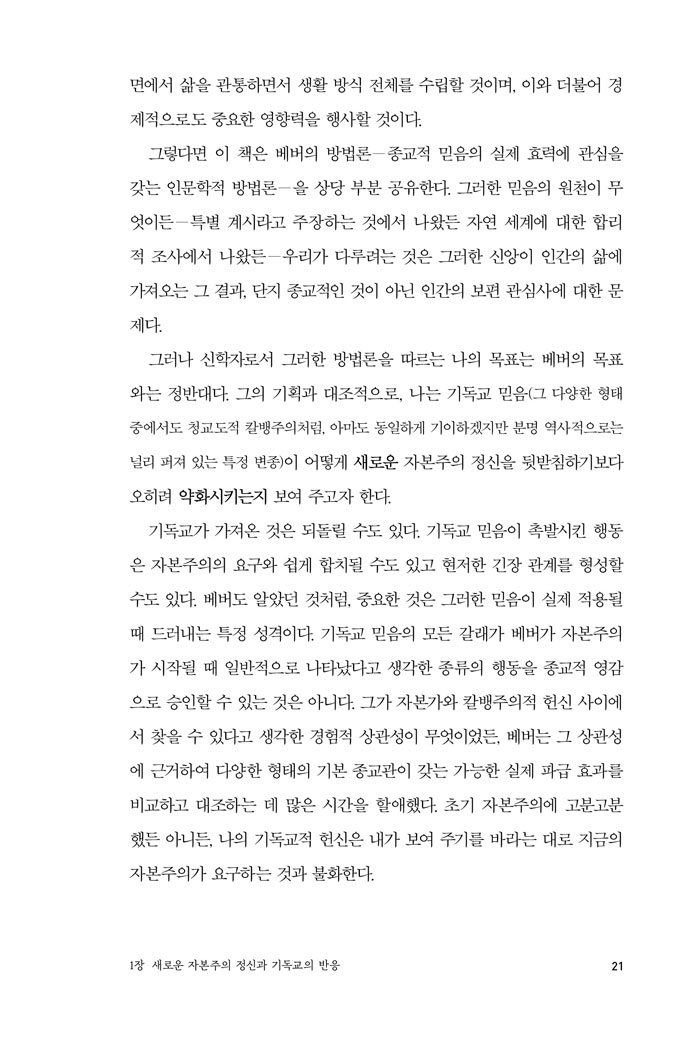 면에서 삶을 관통하면서 생활 방식 전체를 수립할 것이며, 이와 더불어 경제적으로도 중요한 영향력을 행사할 것이다.

그렇다면 이 책은 베버의 방법론—종교적 믿음의 실제 효력에 관심을 갖는 인문학적 방법론—을 상당 부분 공유한다. 그러한 믿음의 원천이 무엇이든—특별 계시라고 주장하는 것에서 나왔든 자연 세계에 대한 합리적 조사에서 나왔든—우리가 다루려는 것은 그러한 신앙이 인간의 삶에 가져오는 그 결과, 단지 종교적인 것이 아닌 인간의 보편 관심사에 대한 문제다.

그러나 신학자로서 그러한 방법론을 따르는 나의 목표는 베버의 목표와는 정반대다. 그의 기획과 대조적으로, 나는 기독교 믿음(그 다양한 형태 중에서도 청교도적 칼뱅주의처럼, 아마도 동일하게 기이하겠지만 분명 역사적으로는 널리 퍼져 있는 특정 변종)이 어떻게 새로운 자본주의 정신을 뒷받침하기보다 오히려 약화시키는지 보여 주고자 한다.

기독교가 가져온 것은 되돌릴 수도 있다. 기독교 믿음이 촉발시킨 행동은 자본주의의 요구와 쉽게 합치될 수도 있고 현저한 긴장 관계를 형성할 수도 있다. 베버도 알았던 것처럼, 중요한 것은 그러한 믿음이 실제 적용될 때 드러내는 특정 성격이다. 기독교 믿음의 모든 갈래가 베버가 자본주의가 시작될 때 일반적으로 나타났다고 생각한 종류의 행동을 종교적 영감으로 승인할 수 있는 것은 아니다. 그가 자본가와 칼뱅주의적 헌신 사이에서 찾을 수 있다고 생각한 경험적 상관성이 무엇이었든, 베버는 그 상관성에 근거하여 다양한 형태의 기본 종교관이 갖는 가능한 실제 파급 효과를 비교하고 대조하는 데 많은 시간을 할애했다. 초기 자본주의에 고분고분했든 아니든, 나의 기독교적 헌신은 내가 보여 주기를 바라는 대로 지금의 자본주의가 요구하는 것과 불화한다.

1장 새로운 자본주의 정신과 기독교의 반응 21